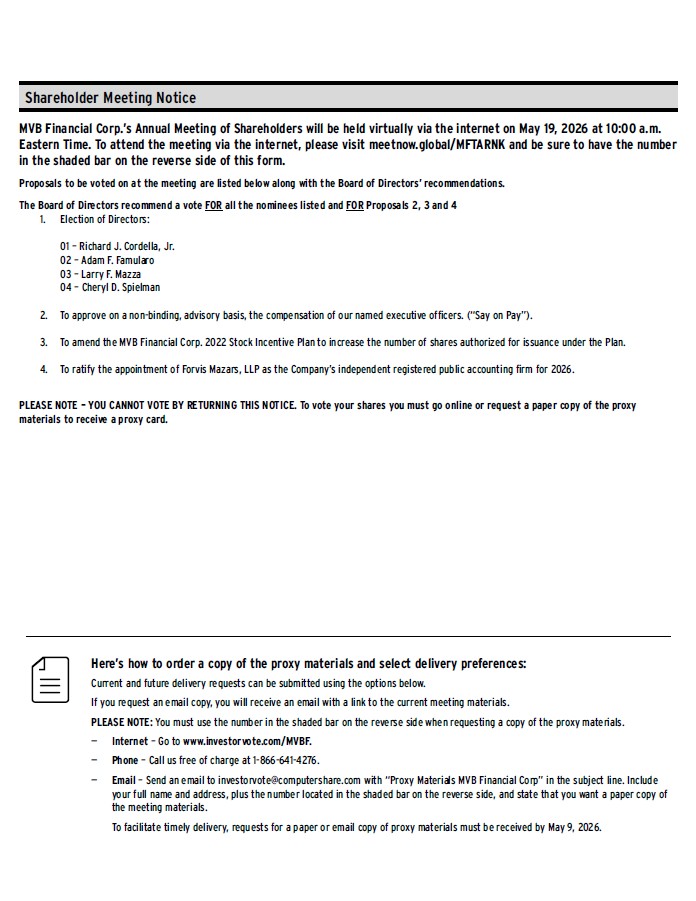 Shareholder Meeting Notice

MVB Financial Corp.'s Annual Meeting of Shareholders will be held virtually via the internet on May 19, 2026 at 10:00 a.m. Eastern Time. To attend the meeting via the internet, please visit meetnow.global/MFTARNK and be sure to have the number in the shaded bar on the reverse side of this form.

Proposals to be voted on at the meeting are listed below along with the Board of Directors' recommendations.

The Board of Directors recommend a vote FOR all the nominees listed and FOR Proposals 2, 3 and 4

1. Election of Directors:

01 - Richard J. Cordella, Jr.
02 - Adam F. Famularo
03 - Larry F. Mazza
04 - Cheryl D. Spielman

2. To approve on a non-binding, advisory basis, the compensation of our named executive officers. ("Say on Pay").

3. To amend the MVB Financial Corp. 2022 Stock Incentive Plan to increase the number of shares authorized for issuance under the Plan.

4. To ratify the appointment of Forvis Mazars, LLP as the Company's independent registered public accounting firm for 2026.

PLEASE NOTE - YOU CANNOT VOTE BY RETURNING THIS NOTICE. To vote your shares you must go online or request a paper copy of the proxy materials to receive a proxy card.

Here's how to order a copy of the proxy materials and select delivery preferences:

Current and future delivery requests can be submitted using the options below.

If you request an email copy, you will receive an email with a link to the current meeting materials.

PLEASE NOTE: You must use the number in the shaded bar on the reverse side when requesting a copy of the proxy materials.

- Internet - Go to www.investorvote.com/MVBF.

- Phone - Call us free of charge at 1-866-641-4276.

- Email - Send an email to investorvote@computershare.com with "Proxy Materials MVB Financial Corp" in the subject line. Include your full name and address, plus the number located in the shaded bar on the reverse side, and state that you want a paper copy of the meeting materials.

To facilitate timely delivery, requests for a paper or email copy of proxy materials must be received by May 9, 2026.